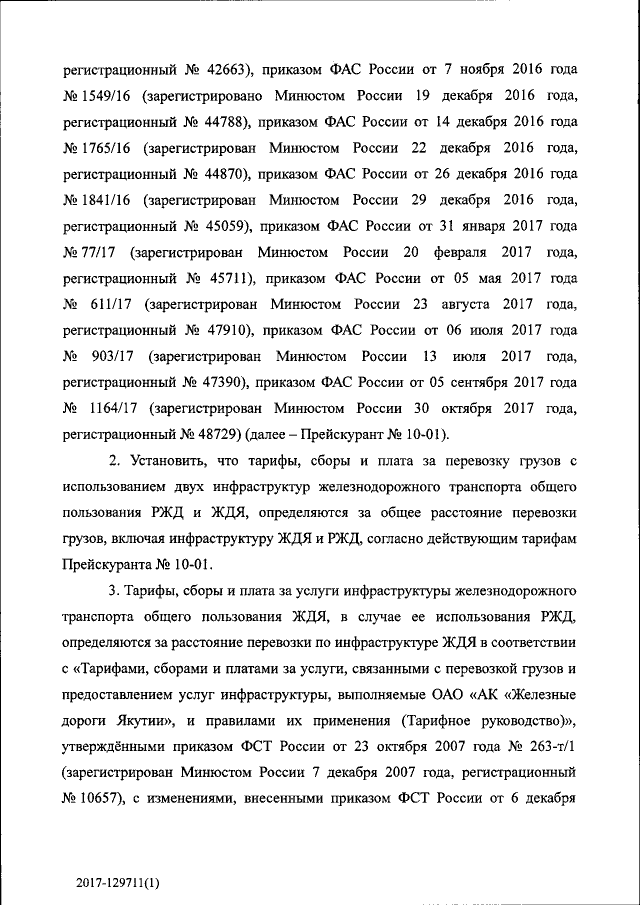 регистрационный № 42663), приказом ФАС России от 7 ноября 2016 года № 1549/16 (зарегистрировано Минюстом России 19 декабря 2016 года, регистрационный № 44788), приказом ФАС России от 14 декабря 2016 года № 1765/16 (зарегистрирован Минюстом России 22 декабря 2016 года, регистрационный № 44870), приказом ФАС России от 26 декабря 2016 года № 1841/16 (зарегистрирован Минюстом России 29 декабря 2016 года, регистрационный № 45059), приказом ФАС России от 31 января 2017 года № 77/17 (зарегистрирован Минюстом России 20 февраля 2017 года, регистрационный № 45711), приказом ФАС России от 05 мая 2017 года № 611/17 (зарегистрирован Минюстом России 23 августа 2017 года, регистрационный № 47910), приказом ФАС России от 06 июля 2017 года № 903/17 (зарегистрирован Минюстом России 13 июля 2017 года, регистрационный № 47390), приказом ФАС России от 05 сентября 2017 года № 1164/17 (зарегистрирован Минюстом России 30 октября 2017 года, регистрационный № 48729) (далее – Прейскурант № 10-01).

2. Установить, что тарифы, сборы и плата за перевозку грузов с использованием двух инфраструктур железнодорожного транспорта общего пользования РЖД и ЖДЯ, определяются за общее расстояние перевозки грузов, включая инфраструктуру ЖДЯ и РЖД, согласно действующим тарифам Прейскуранта № 10-01.

3. Тарифы, сборы и плата за услуги инфраструктуры железнодорожного транспорта общего пользования ЖДЯ, в случае ее использования РЖД, определяются за расстояние перевозки по инфраструктуре ЖДЯ в соответствии с «Тарифами, сборами и платами за услуги, связанными с перевозкой грузов и предоставлением услуг инфраструктуры, выполняемые ОАО «АК «Железные дороги Якутии», и правилами их применения (Тарифное руководство)», утверждёнными приказом ФСТ России от 23 октября 2007 года № 263-т/1 (зарегистрирован Минюстом России 7 декабря 2007 года, регистрационный № 10657), с изменениями, внесенными приказом ФСТ России от 6 декабря

2017-129711(1)